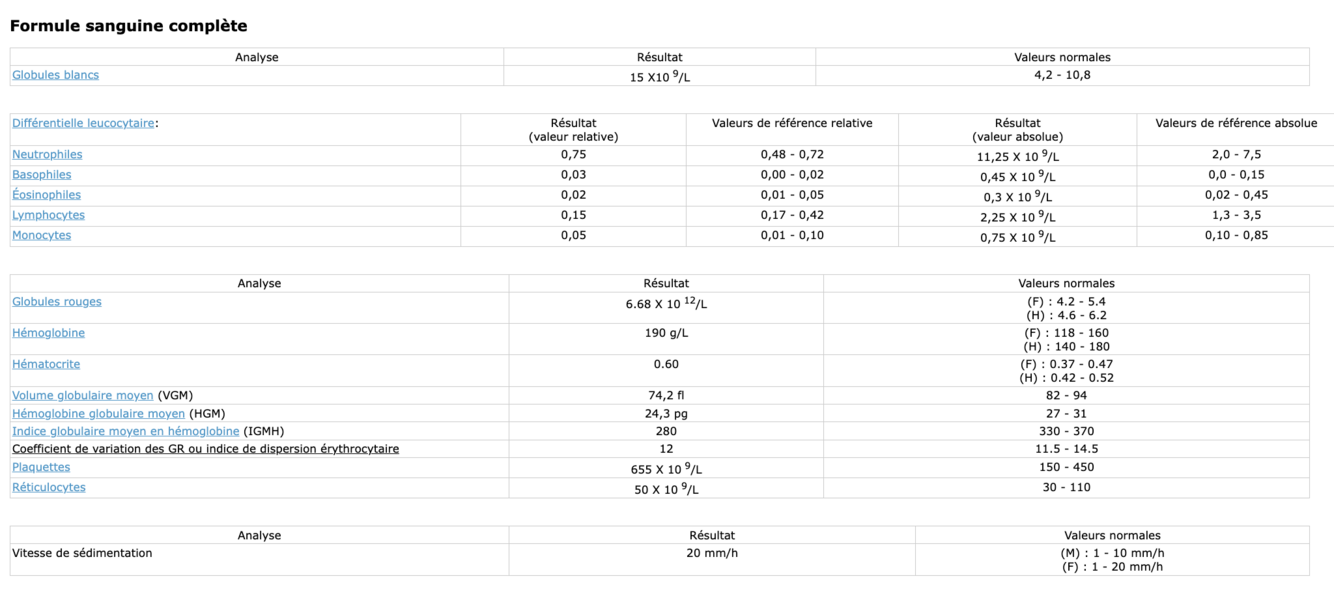 Formule sanguine complète

| Analyse | Résultat | Valeurs normales |
|---|---|---|
| Globules blancs | 15 X10 $^9$/L | 4,2 - 10,8 |

| Différentielle leucocytaire: | Résultat (valeur relative) | Valeurs de référence relative | Résultat (valeur absolue) | Valeurs de référence absolue |
|---|---|---|---|---|
| Neutrophiles | 0,75 | 0,48 - 0,72 | 11,25 X 10 $^9$/L | 2,0 - 7,5 |
| Basophiles | 0,03 | 0,00 - 0,02 | 0,45 X 10 $^9$/L | 0,0 - 0,15 |
| Éosinophiles | 0,02 | 0,01 - 0,05 | 0,3 X 10 $^9$/L | 0,02 - 0,45 |
| Lymphocytes | 0,15 | 0,17 - 0,42 | 2,25 X 10 $^9$/L | 1,3 - 3,5 |
| Monocytes | 0,05 | 0,01 - 0,10 | 0,75 X 10 $^9$/L | 0,10 - 0,85 |

| Analyse | Résultat | Valeurs normales |
|---|---|---|
| Globules rouges | 6.68 X 10 $^{12}$/L | (F) : 4.2 - 5.4 (H) : 4.6 - 6.2 |
| Hémoglobine | 190 g/L | (F) : 118 - 160 (H) : 140 - 180 |
| Hématocrite | 0.60 | (F) : 0.37 - 0.47 (H) : 0.42 - 0.52 |
| Volume globulaire moyen (VGM) | 74,2 fl | 82 - 94 |
| Hémoglobine globulaire moyen (HGM) | 24,3 pg | 27 - 31 |
| Indice globulaire moyen en hémoglobine (IGMH) | 280 | 330 - 370 |
| Coefficient de variation des GR ou indice de dispersion érythrocytaire | 12 | 11.5 - 14.5 |
| Plaquettes | 655 X 10 $^9$/L | 150 - 450 |
| Réticulocytes | 50 X 10 $^9$/L | 30 - 110 |

| Analyse | Résultat | Valeurs normales |
|---|---|---|
| Vitesse de sédimentation | 20 mm/h | (M) : 1 - 10 mm/h (F) : 1 - 20 mm/h |